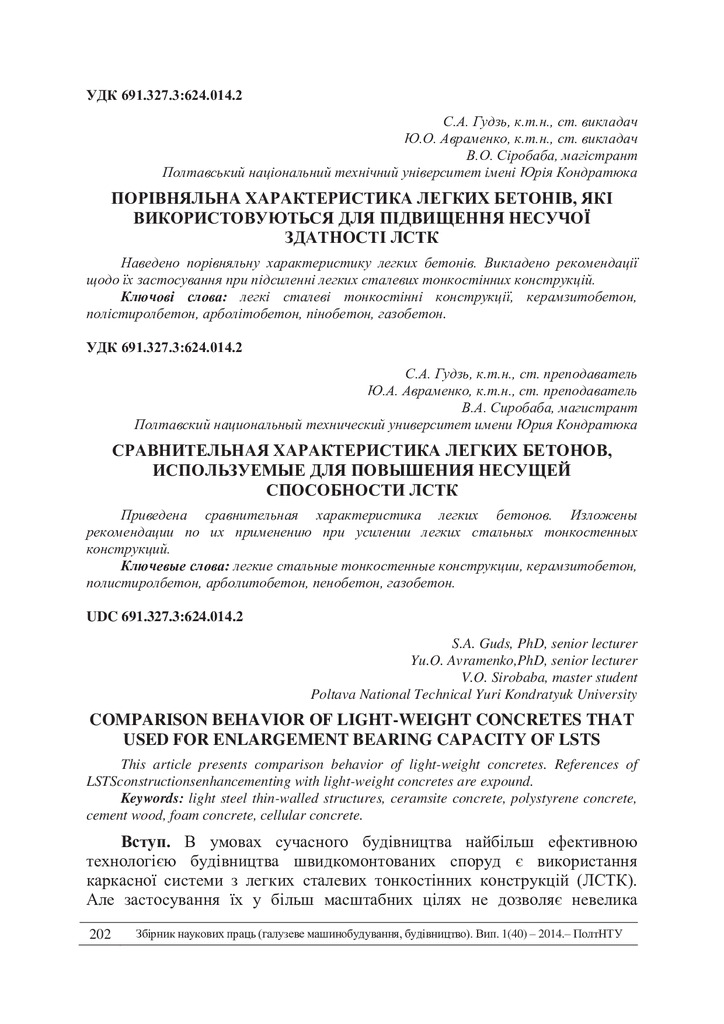 УДК 691.327.3:624.014.2

С.А. Гудзь, к.т.н., ст. викладач
Ю.О. Авраменко, к.т.н., ст. викладач
В.О. Сіробаба, магістрант
Полтавський національний технічний університет імені Юрія Кондратюка

ПОРІВНЯЛЬНА ХАРАКТЕРИСТИКА ЛЕГКИХ БЕТОНІВ, ЯКІ ВИКОРИСТОВУЮТЬСЯ ДЛЯ ПІДВИЩЕННЯ НЕСУЧОЇ ЗДАТНОСТІ ЛСТК

Наведено порівняльну характеристику легких бетонів. Викладено рекомендації щодо їх застосування при підсиленні легких сталевих тонкостінних конструкцій.

Ключові слова: легкі сталеві тонкостінні конструкції, керамзитобетон, полістиролбетон, арболітобетон, пінобетон, газобетон.

УДК 691.327.3:624.014.2

С.А. Гудзь, к.т.н., ст. преподаватель
Ю.А. Авраменко, к.т.н., ст. преподаватель
В.А. Сиробаба, магистрант
Полтавский национальный технический университет имени Юрия Кондратюка

СРАВНИТЕЛЬНАЯ ХАРАКТЕРИСТИКА ЛЕГКИХ БЕТОНОВ, ИСПОЛЬЗУЕМЫЕ ДЛЯ ПОВЫШЕНИЯ НЕСУЩЕЙ СПОСОБНОСТИ ЛСТК

Приведена сравнительная характеристика легких бетонов. Изложены рекомендации по их применению при усилении легких стальных тонкостенных конструкций.

Ключевые слова: легкие стальные тонкостенные конструкции, керамзитобетон, полистиролбетон, арболитобетон, пенобетон, газобетон.

UDC 691.327.3:624.014.2

S.A. Guds, PhD, senior lecturer
Yu.O. Avramenko,PhD, senior lecturer
V.O. Sirobaba, master student
Poltava National Technical Yuri Kondratyuk University

COMPARISON BEHAVIOR OF LIGHT-WEIGHT CONCRETES THAT USED FOR ENLARGEMENT BEARING CAPACITY OF LSTS

This article presents comparison behavior of light-weight concretes. References of LSTSconstructionsenhancementing with light-weight concretes are expound.

Keywords: light steel thin-walled structures, ceramsite concrete, polystyrene concrete, cement wood, foam concrete, cellular concrete.

Вступ. В умовах сучасного будівництва найбільш ефективною технологією будівництва швидкомонтованих споруд є використання каркасної системи з легких сталевих тонкостінних конструкцій (ЛСТК). Але застосування їх у більш масштабних цілях не дозволяє невелика

202 Збірник наукових праць (галузеве машинобудування, будівництво). Вип. 1(40) – 2014.– ПолтНТУ